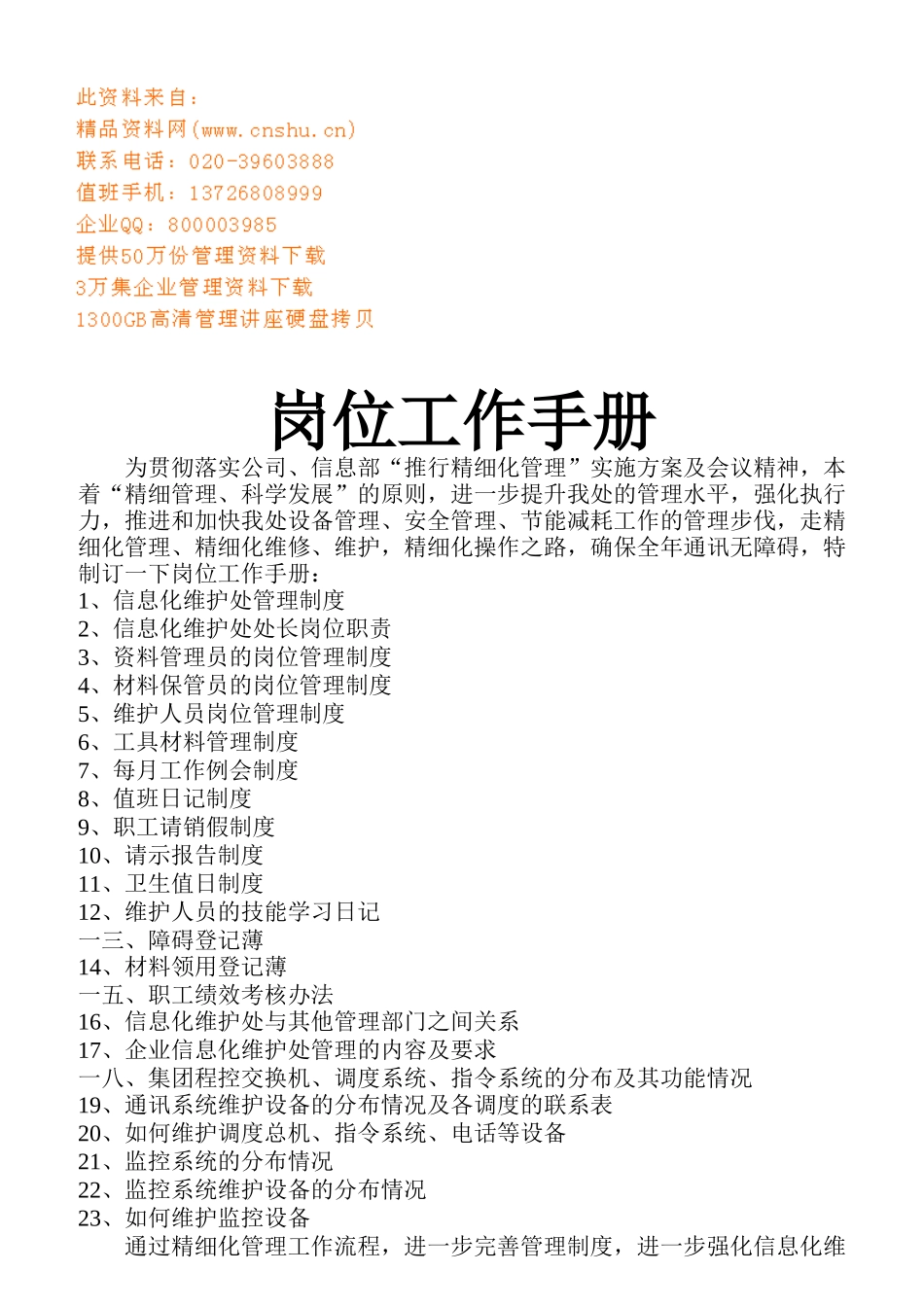 此资料来自：
精品资料网(www.cnshu.cn)
联系电话：020-39603888
值班手机：13726808999
企业QQ：800003985
提供50万份管理资料下载
3万集企业管理资料下载
1300GB高清管理讲座硬盘拷贝

岗位工作手册

为贯彻落实公司、信息部“推行精细化管理”实施方案及会议精神，本着“精细管理、科学发展”的原则，进一步提升我处的管理水平，强化执行力，推进和加快我处设备管理、安全管理、节能减耗工作的管理步伐，走精细化管理、精细化维修、维护，精细化操作之路，确保全年通讯无障碍，特制订一下岗位工作手册：
1、信息化维护处管理制度
2、信息化维护处处长岗位职责
3、资料管理员的岗位管理制度
4、材料保管员的岗位管理制度
5、维护人员岗位管理制度
6、工具材料管理制度
7、每月工作例会制度
8、值班日记制度
9、职工请销假制度
10、请示报告制度
11、卫生值日制度
12、维护人员的技能学习日记
一三、障碍登记薄
14、材料领用登记薄
一五、职工绩效考核办法
16、信息化维护处与其他管理部门之间关系
17、企业信息化维护处管理的内容及要求
一八、集团程控交换机、调度系统、指令系统的分布及其功能情况
19、通讯系统维护设备的分布情况及各调度的联系表
20、如何维护调度总机、指令系统、电话等设备
21、监控系统的分布情况
22、监控系统维护设备的分布情况
23、如何维护监控设备
通过精细化管理工作流程，进一步完善管理制度，进一步强化信息化维